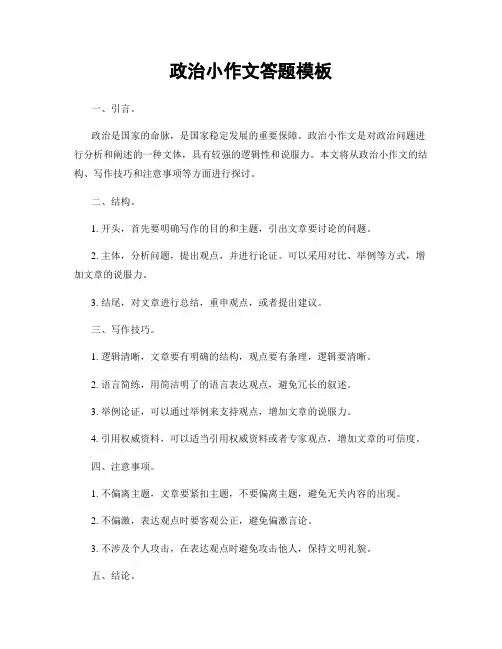 政治小作文答题模板

一、引言。

政治是国家的命脉，是国家稳定发展的重要保障。政治小作文是对政治问题进行分析和阐述的一种文体，具有较强的逻辑性和说服力。本文将从政治小作文的结构、写作技巧和注意事项等方面进行探讨。

二、结构。

1. 开头，首先要明确写作的目的和主题，引出文章要讨论的问题。

2. 主体，分析问题，提出观点，并进行论证。可以采用对比、举例等方式，增加文章的说服力。

3. 结尾，对文章进行总结，重申观点，或者提出建议。

三、写作技巧。

1. 逻辑清晰，文章要有明确的结构，观点要有条理，逻辑要清晰。

2. 语言简练，用简洁明了的语言表达观点，避免冗长的叙述。

3. 举例论证，可以通过举例来支持观点，增加文章的说服力。

4. 引用权威资料，可以适当引用权威资料或者专家观点，增加文章的可信度。

四、注意事项。

1. 不偏离主题，文章要紧扣主题，不要偏离主题，避免无关内容的出现。

2. 不偏激，表达观点时要客观公正，避免偏激言论。

3. 不涉及个人攻击，在表达观点时避免攻击他人，保持文明礼貌。

五、结论。